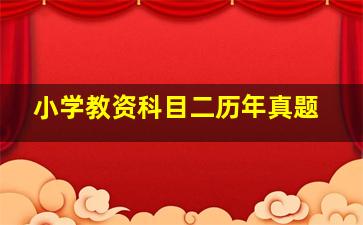 小学教资科目二历年真题